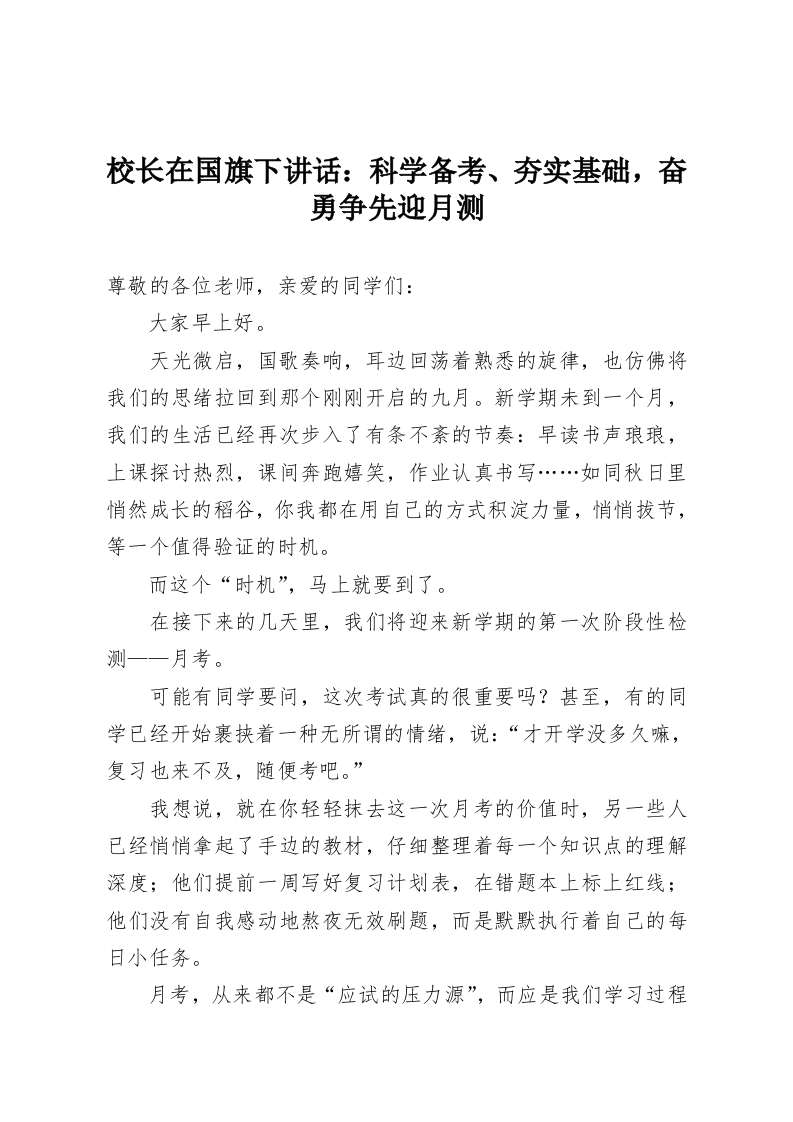 校长在国旗下讲话：科学备考、夯实基础，奋勇争先迎月测

尊敬的各位老师，亲爱的同学们：

大家早上好。

天光微启，国歌奏响，耳边回荡着熟悉的旋律，也仿佛将我们的思绪拉回到那个刚刚开启的九月。新学期未到一个月，我们的生活已经再次步入了有条不紊的节奏：早读书声琅琅，上课探讨热烈，课间奔跑嬉笑，作业认真书写……如同秋日里悄然成长的稻谷，你我都在用自己的方式积淀力量，悄悄拔节，等一个值得验证的时机。

而这个“时机”，马上就要到了。

在接下来的几天里，我们将迎来新学期的第一次阶段性检测——月考。

可能有同学要问，这次考试真的很重要吗？甚至，有的同学已经开始裹挟着一种无所谓的情绪，说：“才开学没多久嘛，复习也来不及，随便考吧。”

我想说，就在你轻轻抹去这一次月考的价值时，另一些人已经悄悄拿起了手边的教材，仔细整理着每一个知识点的理解深度；他们提前一周写好复习计划表，在错题本上标上红线；他们没有自我感动地熬夜无效刷题，而是默默执行着自己的每日小任务。

月考，从来都不是“应试的压力源”，而应是我们学习过程